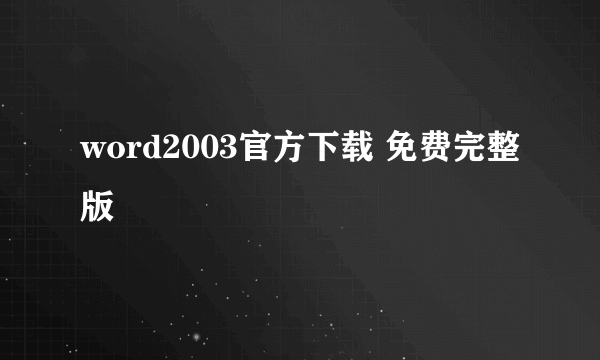 word2003官方下载 免费完整版